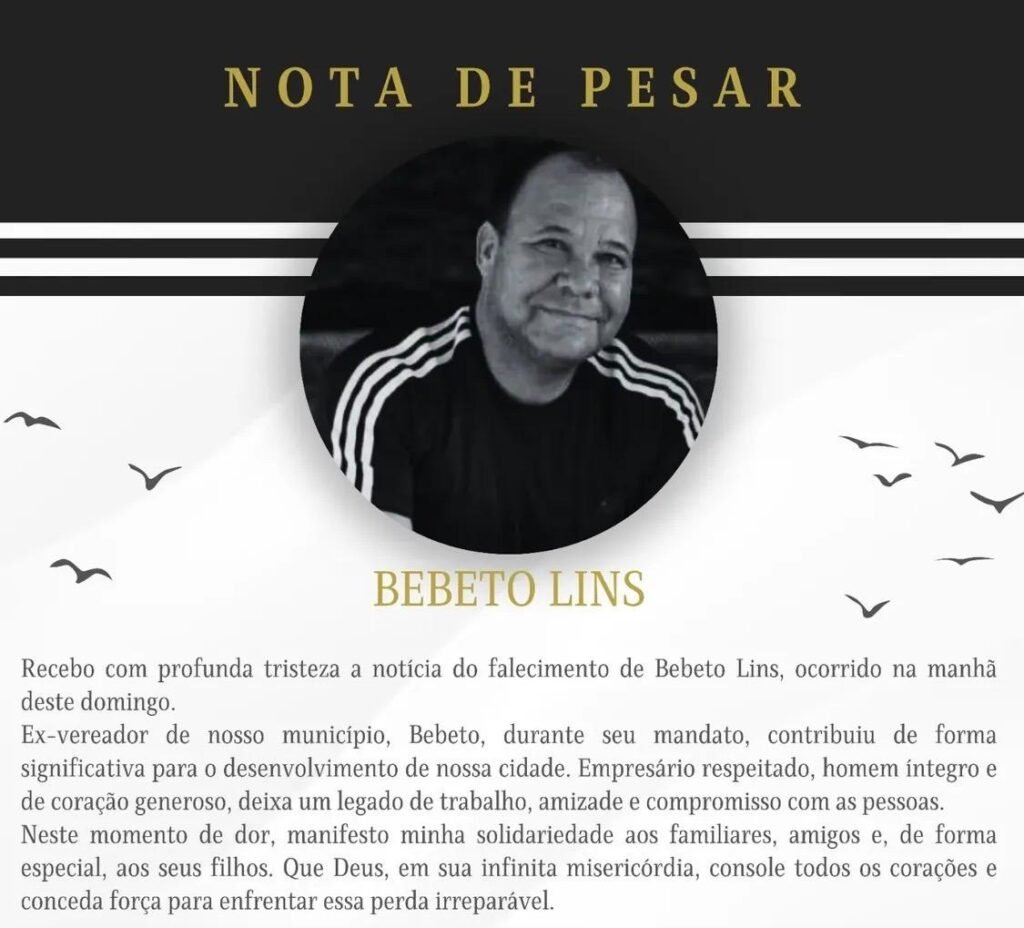 NOTA DE PESAR

BEBETO LINS

Recebo com profunda tristeza a notícia do falecimento de Bebeto Lins, ocorrido na manhã deste domingo.

Ex-vereador de nosso município, Bebeto, durante seu mandato, contribuiu de forma significativa para o desenvolvimento de nossa cidade. Empresário respeitado, homem íntegro e de coração generoso, deixa um legado de trabalho, amizade e compromisso com as pessoas.

Neste momento de dor, manifesto minha solidariedade aos familiares, amigos e, de forma especial, aos seus filhos. Que Deus, em sua infinita misericórdia, console todos os corações e conceda força para enfrentar essa perda irreparável.